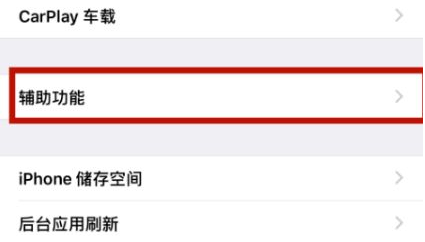 CarPlay 车载

辅助功能

iPhone 储存空间

后台应用刷新